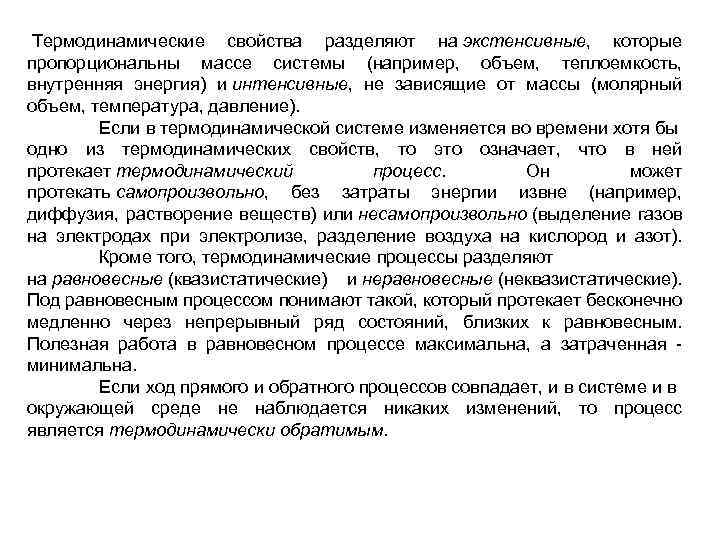 Термодинамические свойства разделяют на экстенсивные, которые пропорциональны массе системы (например, объем, теплоемкость, внутренняя энергия) и интенсивные, не зависящие от массы (молярный объем, температура, давление).

Если в термодинамической системе изменяется во времени хотя бы одно из термодинамических свойств, то это означает, что в ней протекает термодинамический процесс. Он может протекать самопроизвольно, без затраты энергии извне (например, диффузия, растворение веществ) или несамопроизвольно (выделение газов на электродах при электролизе, разделение воздуха на кислород и азот).

Кроме того, термодинамические процессы разделяют на равновесные (квазистатические) и неравновесные (неквазистатические). Под равновесным процессом понимают такой, который протекает бесконечно медленно через непрерывный ряд состояний, близких к равновесным. Полезная работа в равновесном процессе максимальна, а затраченная - минимальна.

Если ход прямого и обратного процессов совпадает, и в системе и в окружающей среде не наблюдается никаких изменений, то процесс является термодинамически обратимым.